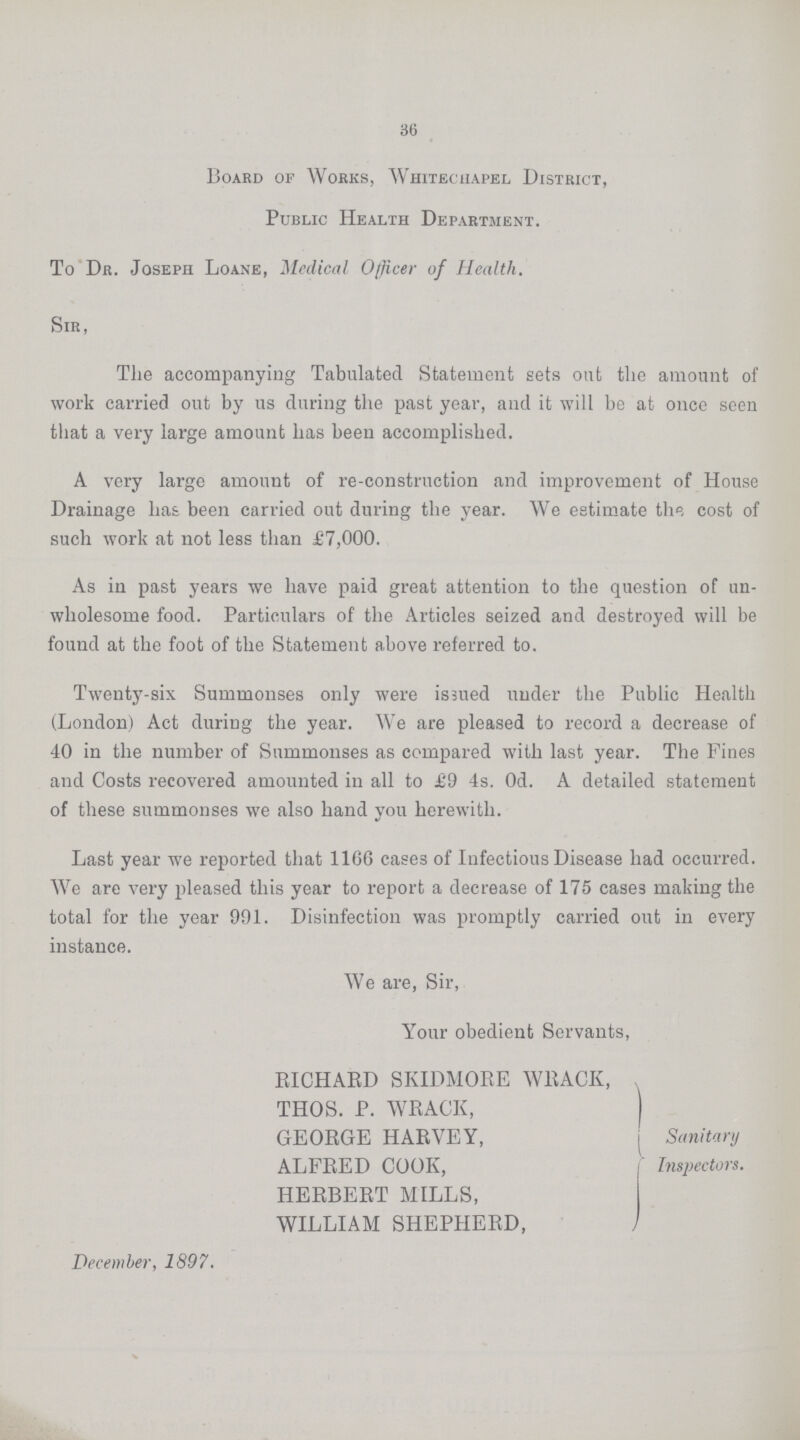 36

Board of Works, Whitechapel District,

Public Health Department.

To Dr. Joseph Loane, Medical Officer of Health.

Sir,

The accompanying Tabulated Statement sets out the amount of work carried out by us during the past year, and it will be at once seen that a very large amount has been accomplished.

A very large amount of re-construction and improvement of House Drainage has been carried out during the year. We estimate the cost of such work at not less than £7,000.

As in past years we have paid great attention to the question of unwholesome food. Particulars of the Articles seized and destroyed will be found at the foot of the Statement above referred to.

Twenty-six Summonses only were issued under the Public Health (London) Act during the year. We are pleased to record a decrease of 40 in the number of Summonses as compared with last year. The Fines and Costs recovered amounted in all to £9 4s. 0d. A detailed statement of these summonses we also hand you herewith.

Last year we reported that 1166 cases of Infectious Disease had occurred. We are very pleased this year to report a decrease of 175 cases making the total for the year 991. Disinfection was promptly carried out in every instance.

We are, Sir,

Your obedient Servants,

RICHARD SKIDMORE WRACK,
THOS. P. WRACK,
GEORGE HARVEY,
ALFRED COOK,
HERBERT MILLS,
WILLIAM SHEPHERD,

Sanitary Inspectors.

December, 1897.